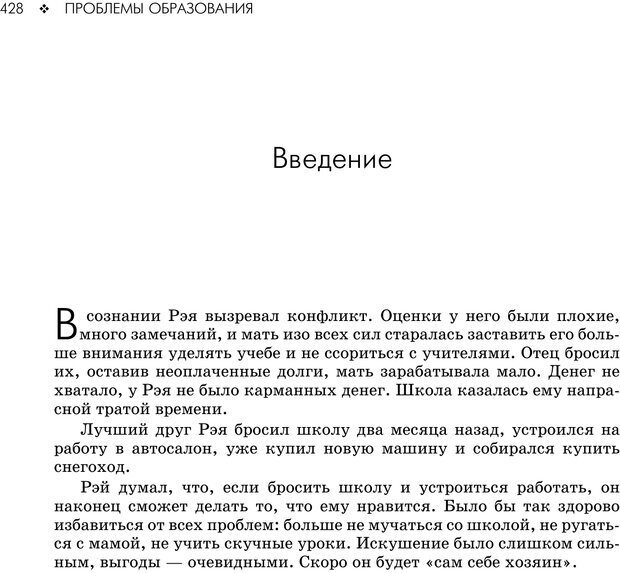 428 ❖ ПРОБЛЕМЫ ОБРАЗОВАНИЯ

Введение

В сознании Рэя вызревал конфликт. Оценки у него были плохие, много замечаний, и мать изо всех сил старалась заставить его больше внимания уделять учебе и не ссориться с учителями. Отец бросил их, оставив неоплаченные долги, мать зарабатывала мало. Денег не хватало, у Рэя не было карманных денег. Школа казалась ему напрасной тратой времени.

Лучший друг Рэя бросил школу два месяца назад, устроился на работу в автосалон, уже купил новую машину и собирался купить снегоход.

Рэй думал, что, если бросить школу и устроиться работать, он наконец сможет делать то, что ему нравится. Было бы так здорово избавиться от всех проблем: больше не мучаться со школой, не ругаться с мамой, не учить скучные уроки. Искушение было слишком сильным, выгоды — очевидными. Скоро он будет «сам себе хозяин».